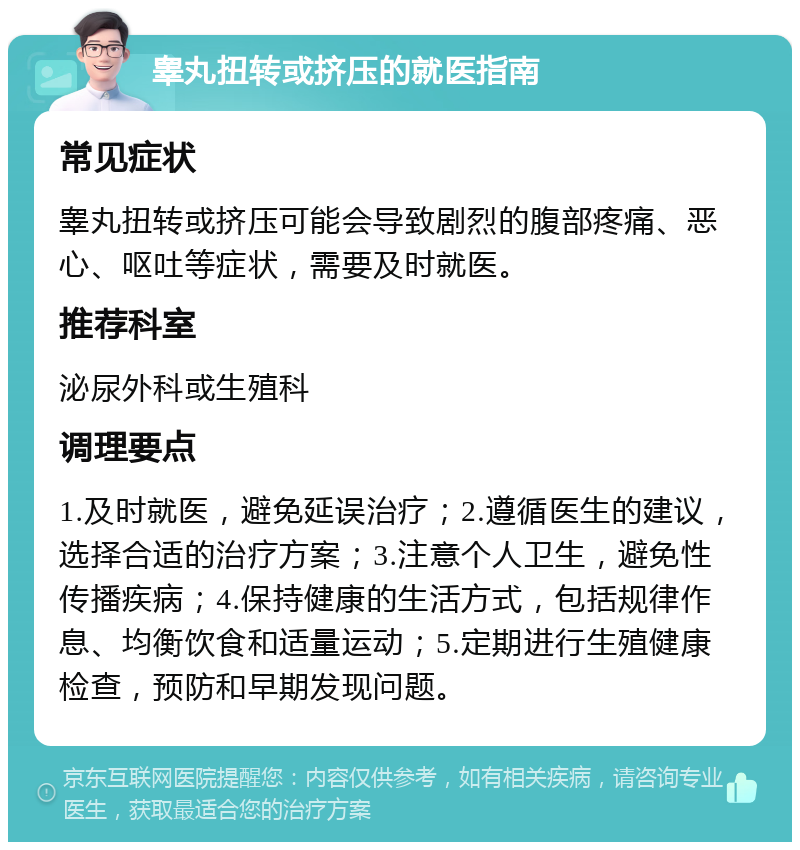 睾丸扭转或挤压的就医指南

常见症状

睾丸扭转或挤压可能会导致剧烈的腹部疼痛、恶心、呕吐等症状，需要及时就医。

推荐科室

泌尿外科或生殖科

调理要点

1.及时就医，避免延误治疗；2.遵循医生的建议，选择合适的治疗方案；3.注意个人卫生，避免性传播疾病；4.保持健康的生活方式，包括规律作息、均衡饮食和适量运动；5.定期进行生殖健康检查，预防和早期发现问题。

京东互联网医院提醒您：内容仅供参考，如有相关疾病，请咨询专业医生，获取最适合您的治疗方案